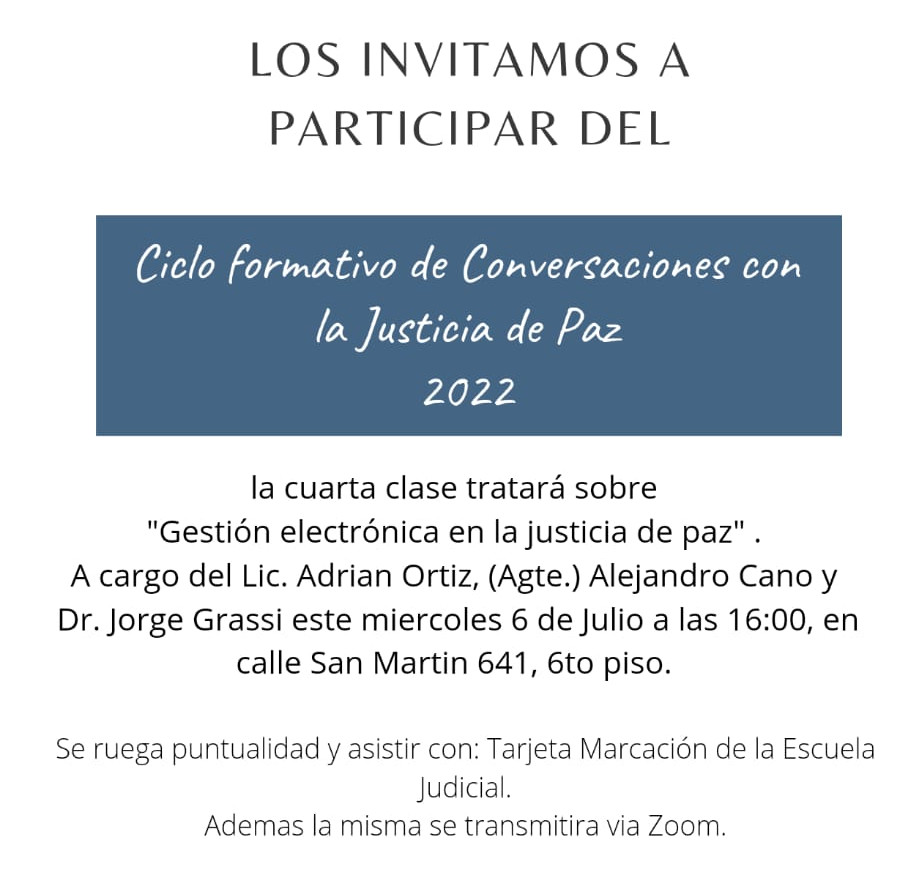 LOS INVITAMOS A PARTICIPAR DEL

Ciclo formativo de Conversaciones con la Justicia de Paz
2022

la cuarta clase tratará sobre "Gestión electrónica en la justicia de paz" . A cargo del Lic. Adrian Ortiz, (Agte.) Alejandro Cano y Dr. Jorge Grassi este miercoles 6 de Julio a las 16:00, en calle San Martin 641, 6to piso.

Se ruega puntualidad y asistir con: Tarjeta Marcación de la Escuela Judicial.
Ademas la misma se transmitira via Zoom.